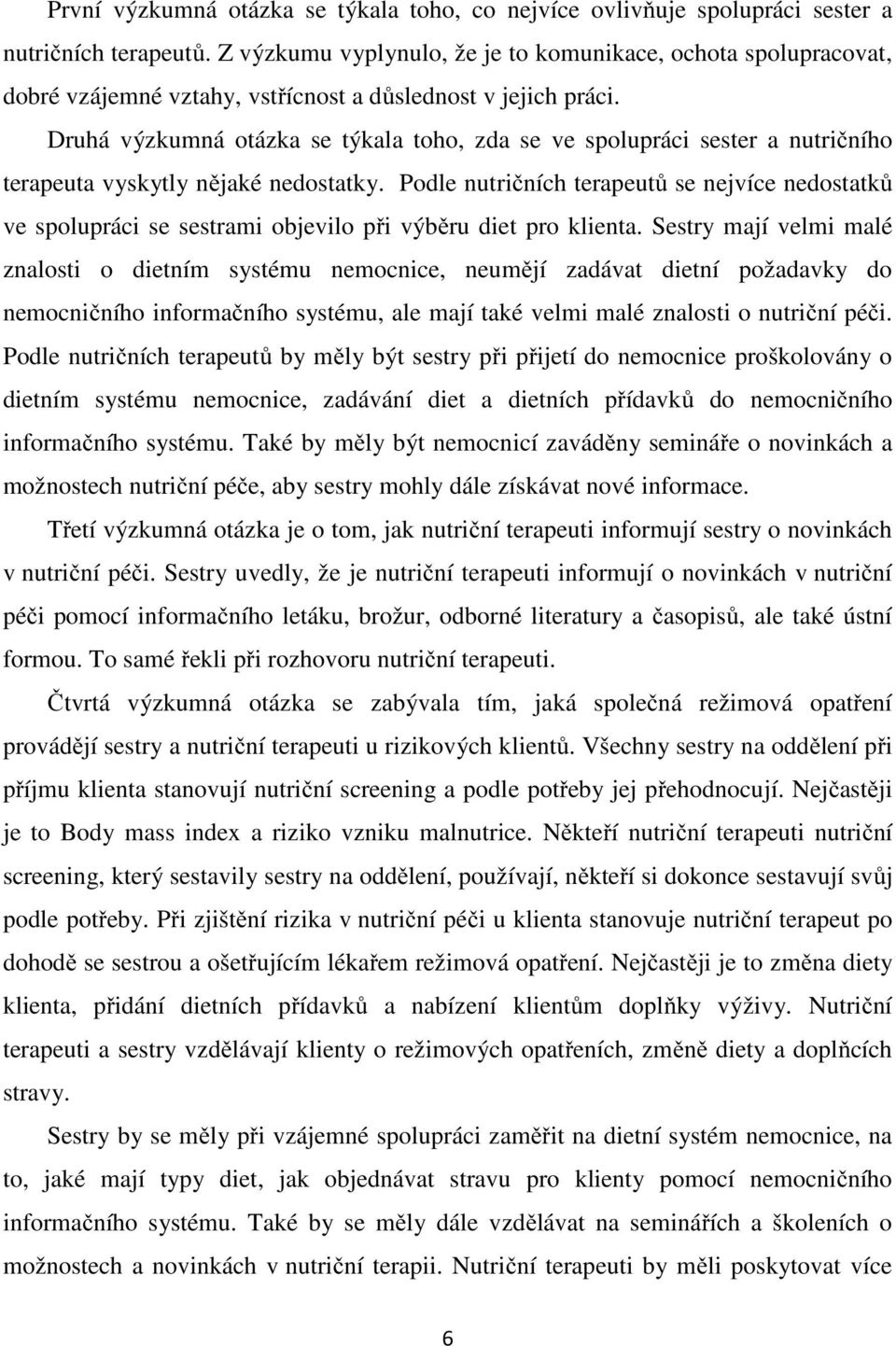 První výzkumná otázka se týkala toho, co nejvíce ovlivňuje spolupráci sester a nutričních terapeutů. Z výzkumu vyplynulo, že je to komunikace, ochota spolupracovat, dobré vzájemné vztahy, vstřícnost a důslednost v jejich práci.

Druhá výzkumná otázka se týkala toho, zda se ve spolupráci sester a nutričního terapeuta vyskytly nějaké nedostatky. Podle nutričních terapeutů se nejvíce nedostatků ve spolupráci se sestrami objevilo při výběru diet pro klienta. Sestry mají velmi malé znalosti o dietním systému nemocnice, neumějí zadávat dietní požadavky do nemocničního informačního systému, ale mají také velmi malé znalosti o nutriční péči. Podle nutričních terapeutů by měly být sestry při přijetí do nemocnice proškolovány o dietním systému nemocnice, zadávání diet a dietních přídavků do nemocničního informačního systému. Také by měly být nemocnicí zaváděny semináře o novinkách a možnostech nutriční péče, aby sestry mohly dále získávat nové informace.

Třetí výzkumná otázka je o tom, jak nutriční terapeuti informují sestry o novinkách v nutriční péči. Sestry uvedly, že je nutriční terapeuti informují o novinkách v nutriční péči pomocí informačního letáku, brožur, odborné literatury a časopisů, ale také ústní formou. To samé řekli při rozhovoru nutriční terapeuti.

Čtvrtá výzkumná otázka se zabývala tím, jaká společná režimová opatření provádějí sestry a nutriční terapeuti u rizikových klientů. Všechny sestry na oddělení při příjmu klienta stanovují nutriční screening a podle potřeby jej přehodnocují. Nejčastěji je to Body mass index a riziko vzniku malnutrice. Někteří nutriční terapeuti nutriční screening, který sestavily sestry na oddělení, používají, někteří si dokonce sestavují svůj podle potřeby. Při zjištění rizika v nutriční péči u klienta stanovuje nutriční terapeut po dohodě se sestrou a ošetřujícím lékařem režimová opatření. Nejčastěji je to změna diety klienta, přidání dietních přídavků a nabízení klientům doplňky výživy. Nutriční terapeuti a sestry vzdělávají klienty o režimových opatřeních, změně diety a doplňcích stravy.

Sestry by se měly při vzájemné spolupráci zaměřit na dietní systém nemocnice, na to, jaké mají typy diet, jak objednávat stravu pro klienty pomocí nemocničního informačního systému. Také by se měly dále vzdělávat na seminářích a školeních o možnostech a novinkách v nutriční terapii. Nutriční terapeuti by měli poskytovat více

6